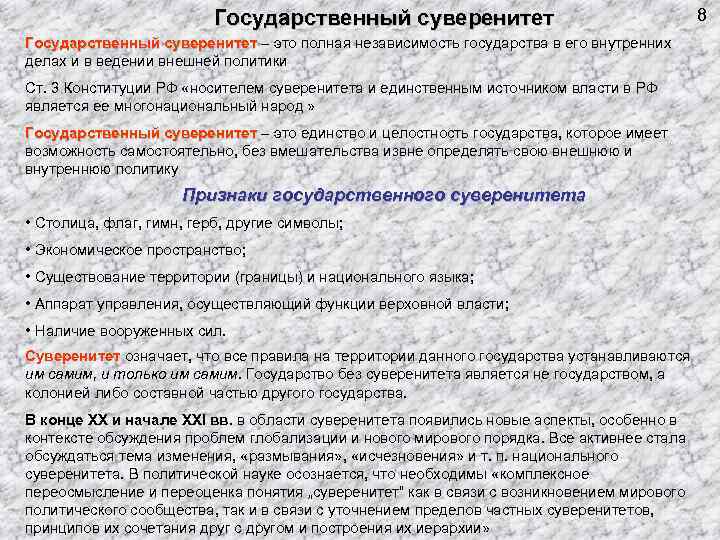 Государственный суверенитет

8

Государственный суверенитет – это полная независимость государства в его внутренних делах и в ведении внешней политики

Ст. 3 Конституции РФ «носителем суверенитета и единственным источником власти в РФ является ее многонациональный народ »

Государственный суверенитет – это единство и целостность государства, которое имеет возможность самостоятельно, без вмешательства извне определять свою внешнюю и внутреннюю политику

Признаки государственного суверенитета

• Столица, флаг, гимн, герб, другие символы;

• Экономическое пространство;

• Существование территории (границы) и национального языка;

• Аппарат управления, осуществляющий функции верховной власти;

• Наличие вооруженных сил.

Суверенитет означает, что все правила на территории данного государства устанавливаются им самим, и только им самим. Государство без суверенитета является не государством, а колонией либо составной частью другого государства.

В конце XX и начале XXI вв. в области суверенитета появились новые аспекты, особенно в контексте обсуждения проблем глобализации и нового мирового порядка. Все активнее стала обсуждаться тема изменения, «размывания», «исчезновения» и т. п. национального суверенитета. В политической науке осознается, что необходимы «комплексное переосмысление и переоценка понятия „суверенитет" как в связи с возникновением мирового политического сообщества, так и в связи с уточнением пределов частных суверенитетов, принципов их сочетания друг с другом и построения их иерархии»